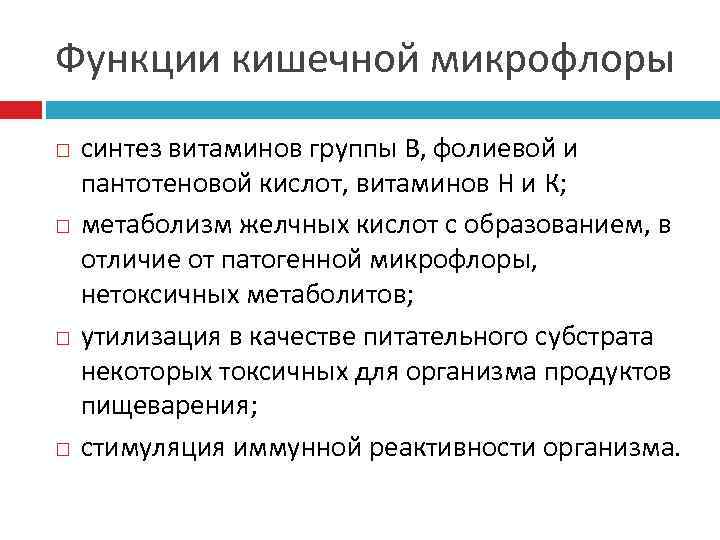 Функции кишечной микрофлоры

□ синтез витаминов группы В, фолиевой и пантотеновой кислот, витаминов Н и К;

□ метаболизм желчных кислот с образованием, в отличие от патогенной микрофлоры, нетоксичных метаболитов;

□ утилизация в качестве питательного субстрата некоторых токсичных для организма продуктов пищеварения;

□ стимуляция иммунной реактивности организма.